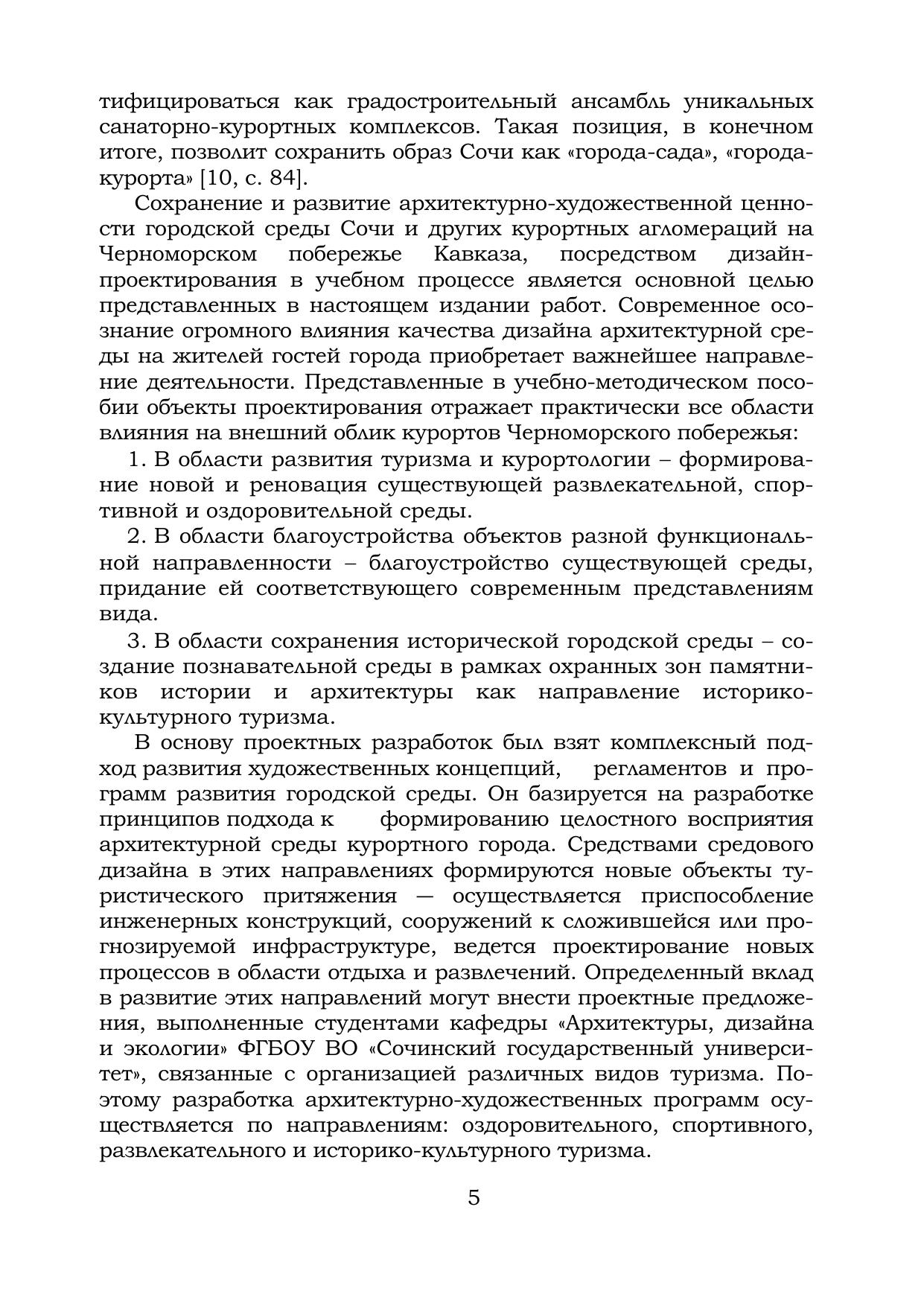 тифицироваться как градостроительный ансамбль уникальных санаторно-курортных комплексов. Такая позиция, в конечном итоге, позволит сохранить образ Сочи как «города-сада», «города-курорта» [10, с. 84].

Сохранение и развитие архитектурно-художественной ценности городской среды Сочи и других курортных агломераций на Черноморском побережье Кавказа, посредством дизайн-проектирования в учебном процессе является основной целью представленных в настоящем издании работ. Современное осознание огромного влияния качества дизайна архитектурной среды на жителей гостей города приобретает важнейшее направление деятельности. Представленные в учебно-методическом пособии объекты проектирования отражает практически все области влияния на внешний облик курортов Черноморского побережья:

1. В области развития туризма и курортологии – формирование новой и реновация существующей развлекательной, спортивной и оздоровительной среды.

2. В области благоустройства объектов разной функциональной направленности – благоустройство существующей среды, придание ей соответствующего современным представлениям вида.

3. В области сохранения исторической городской среды – создание познавательной среды в рамках охранных зон памятников истории и архитектуры как направление историко-культурного туризма.

В основу проектных разработок был взят комплексный подход развития художественных концепций, регламентов и программ развития городской среды. Он базируется на разработке принципов подхода к формированию целостного восприятия архитектурной среды курортного города. Средствами средового дизайна в этих направлениях формируются новые объекты туристического притяжения — осуществляется приспособление инженерных конструкций, сооружений к сложившейся или прогнозируемой инфраструктуре, ведется проектирование новых процессов в области отдыха и развлечений. Определенный вклад в развитие этих направлений могут внести проектные предложения, выполненные студентами кафедры «Архитектуры, дизайна и экологии» ФГБОУ ВО «Сочинский государственный университет», связанные с организацией различных видов туризма. Поэтому разработка архитектурно-художественных программ осуществляется по направлениям: оздоровительного, спортивного, развлекательного и историко-культурного туризма.

5